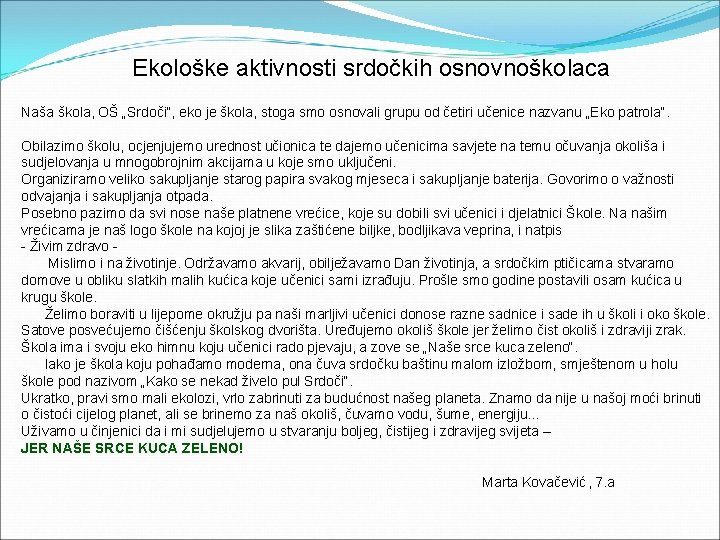 Ekološke aktivnosti srdočkih osnovnoškolaca

Naša škola, OŠ „Srdoči", eko je škola, stoga smo osnovali grupu od četiri učenice nazvanu „Eko patrola".

Obilazimo školu, ocjenjujemo urednost učionica te dajemo učenicima savjete na temu očuvanja okoliša i sudjelovanja u mnogobrojnim akcijama u koje smo uključeni.
Organiziramo veliko sakupljanje starog papira svakog mjeseca i sakupljanje baterija. Govorimo o važnosti odvajanja i sakupljanja otpada.
Posebno pazimo da svi nose naše platnene vrećice, koje su dobili svi učenici i djelatnici Škole. Na našim vrećicama je naš logo škole na kojoj je slika zaštićene biljke, bodljikava veprina, i natpis
- Živim zdravo -
Mislimo i na životinje. Održavamo akvarij, obilježavamo Dan životinja, a srdočkim ptičicama stvaramo domove u obliku slatkih malih kućica koje učenici sami izrađuju. Prošle smo godine postavili osam kućica u krugu škole.
Želimo boraviti u lijepome okružju pa naši marljivi učenici donose razne sadnice i sade ih u školi i oko škole. Satove posvećujemo čišćenju školskog dvorišta. Uređujemo okoliš škole jer želimo čist okoliš i zdraviji zrak.
Škola ima i svoju eko himnu koju učenici rado pjevaju, a zove se „Naše srce kuca zeleno".
Iako je škola koju pohađamo moderna, ona čuva srdočku baštinu malom izložbom, smještenom u holu škole pod nazivom „Kako se nekad živelo pul Srdoči".
Ukratko, pravi smo mali ekolozi, vrlo zabrinuti za budućnost našeg planeta. Znamo da nije u našoj moći brinuti o čistoći cijelog planet, ali se brinemo za naš okoliš, čuvamo vodu, šume, energiju...
Uživamo u činjenici da i mi sudjelujemo u stvaranju boljeg, čistijeg i zdravijeg svijeta –
JER NAŠE SRCE KUCA ZELENO!

Marta Kovačević , 7.a